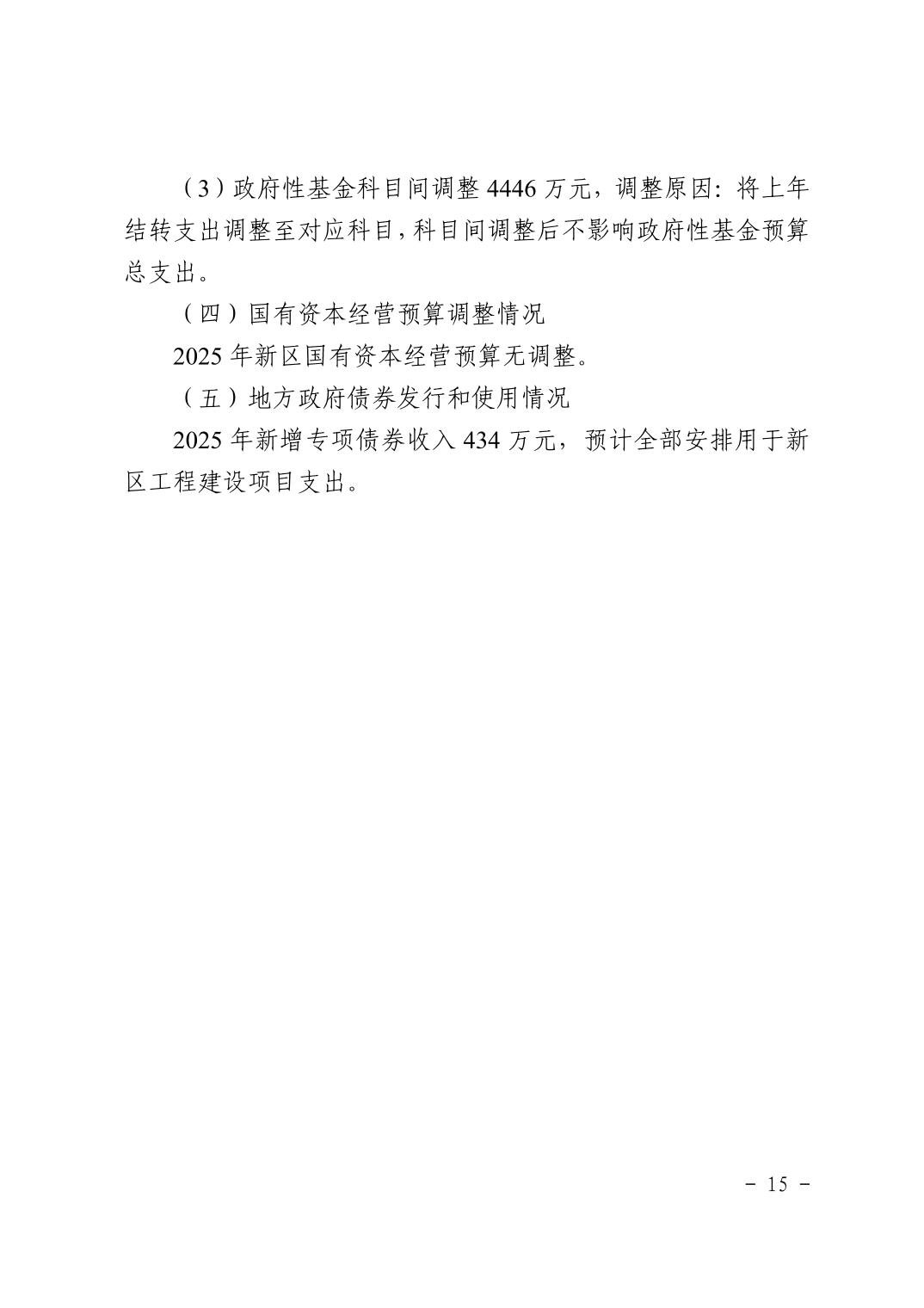 （3）政府性基金科目间调整 4446 万元，调整原因：将上年结转支出调整至对应科目，科目间调整后不影响政府性基金预算总支出。

（四）国有资本经营预算调整情况

2025 年新区国有资本经营预算无调整。

（五）地方政府债券发行和使用情况

2025 年新增专项债券收入 434 万元，预计全部安排用于新区工程建设项目支出。

－ 15 －